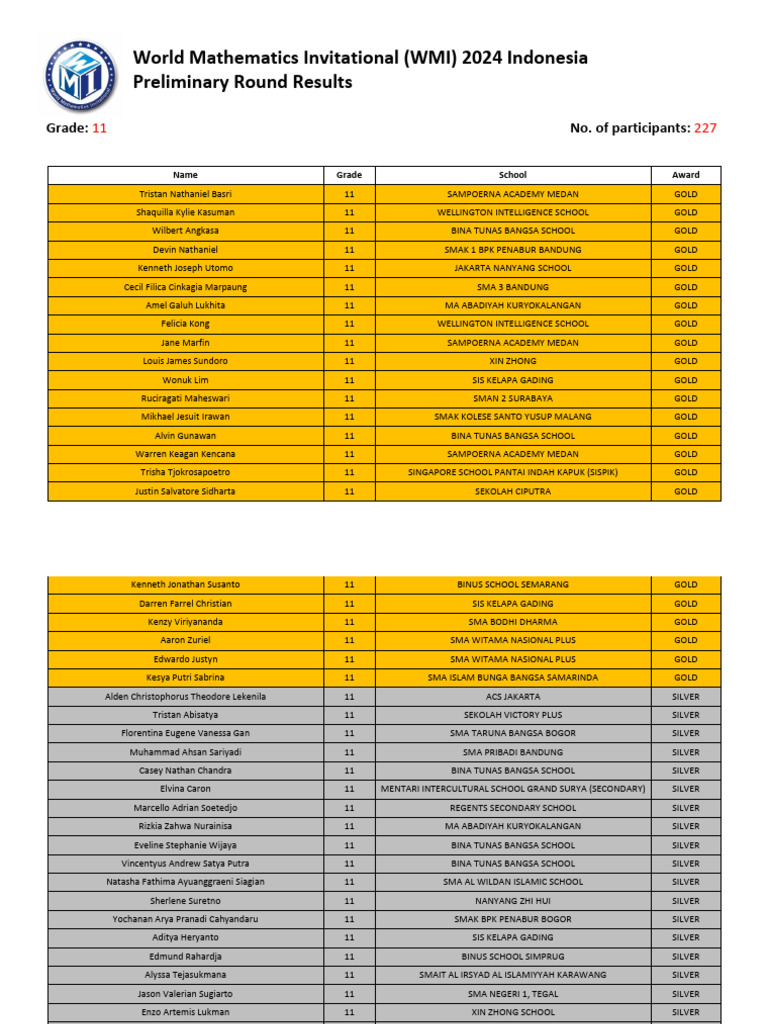 World Mathematics Invitational (WMI) 2024 Indonesia
Preliminary Round Results

Grade: 11

No. of participants: 227

| Name | Grade | School | Award |
|---|---|---|---|
| Tristan Nathaniel Basri | 11 | SAMPOERNA ACADEMY MEDAN | GOLD |
| Shaquilla Kylie Kasuman | 11 | WELLINGTON INTELLIGENCE SCHOOL | GOLD |
| Wilbert Angkasa | 11 | BINA TUNAS BANGSA SCHOOL | GOLD |
| Devin Nathaniel | 11 | SMAK 1 BPK PENABUR BANDUNG | GOLD |
| Kenneth Joseph Utomo | 11 | JAKARTA NANYANG SCHOOL | GOLD |
| Cecil Filica Cinkagia Marpaung | 11 | SMA 3 BANDUNG | GOLD |
| Amel Galuh Lukhita | 11 | MA ABADIYAH KURYOKALANGAN | GOLD |
| Felicia Kong | 11 | WELLINGTON INTELLIGENCE SCHOOL | GOLD |
| Jane Marfin | 11 | SAMPOERNA ACADEMY MEDAN | GOLD |
| Louis James Sundoro | 11 | XIN ZHONG | GOLD |
| Wonuk Lim | 11 | SIS KELAPA GADING | GOLD |
| Ruciragati Maheswari | 11 | SMAN 2 SURABAYA | GOLD |
| Mikhael Jesuit Irawan | 11 | SMAK KOLESE SANTO YUSUP MALANG | GOLD |
| Alvin Gunawan | 11 | BINA TUNAS BANGSA SCHOOL | GOLD |
| Warren Keagan Kencana | 11 | SAMPOERNA ACADEMY MEDAN | GOLD |
| Trisha Tjokrosapoetro | 11 | SINGAPORE SCHOOL PANTAI INDAH KAPUK (SISPIK) | GOLD |
| Justin Salvatore Sidharta | 11 | SEKOLAH CIPUTRA | GOLD |

| Kenneth Jonathan Susanto | 11 | BINUS SCHOOL SEMARANG | GOLD |
|---|---|---|---|
| Darren Farrel Christian | 11 | SIS KELAPA GADING | GOLD |
| Kenzy Viriyananda | 11 | SMA BODHI DHARMA | GOLD |
| Aaron Zuriel | 11 | SMA WITAMA NASIONAL PLUS | GOLD |
| Edwardo Justyn | 11 | SMA WITAMA NASIONAL PLUS | GOLD |
| Kesya Putri Sabrina | 11 | SMA ISLAM BUNGA BANGSA SAMARINDA | GOLD |
| Alden Christophorus Theodore Lekenila | 11 | ACS JAKARTA | SILVER |
| Tristan Abisatya | 11 | SEKOLAH VICTORY PLUS | SILVER |
| Florentina Eugene Vanessa Gan | 11 | SMA TARUNA BANGSA BOGOR | SILVER |
| Muhammad Ahsan Sariyadi | 11 | SMA PRIBADI BANDUNG | SILVER |
| Casey Nathan Chandra | 11 | BINA TUNAS BANGSA SCHOOL | SILVER |
| Elvina Caron | 11 | MENTARI INTERCULTURAL SCHOOL GRAND SURYA (SECONDARY) | SILVER |
| Marcello Adrian Soetedjo | 11 | REGENTS SECONDARY SCHOOL | SILVER |
| Rizkia Zahwa Nurainisa | 11 | MA ABADIYAH KURYOKALANGAN | SILVER |
| Eveline Stephanie Wijaya | 11 | BINA TUNAS BANGSA SCHOOL | SILVER |
| Vincentyus Andrew Satya Putra | 11 | BINA TUNAS BANGSA SCHOOL | SILVER |
| Natasha Fathima Ayuanggraeni Siagian | 11 | SMA AL WILDAN ISLAMIC SCHOOL | SILVER |
| Sherlene Suretno | 11 | NANYANG ZHI HUI | SILVER |
| Yochanan Arya Pranadi Cahyandaru | 11 | SMAK BPK PENABUR BOGOR | SILVER |
| Aditya Heryanto | 11 | SIS KELAPA GADING | SILVER |
| Edmund Rahardja | 11 | BINUS SCHOOL SIMPRUG | SILVER |
| Alyssa Tejasukmana | 11 | SMAIT AL IRSYAD AL ISLAMIYYAH KARAWANG | SILVER |
| Jason Valerian Sugiarto | 11 | SMA NEGERI 1, TEGAL | SILVER |
| Enzo Artemis Lukman | 11 | XIN ZHONG SCHOOL | SILVER |